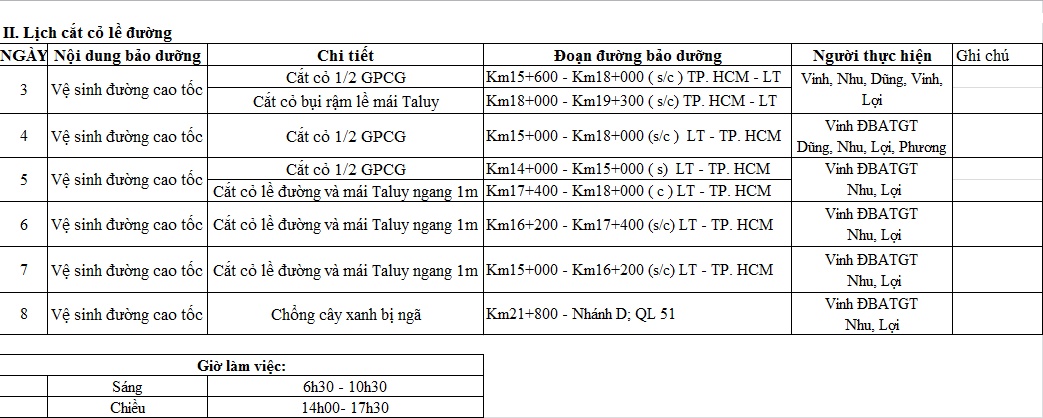 II. Lịch cắt cỏ lề đường

| NGÀY | Nội dung bảo dưỡng | Chi tiết | Đoạn đường bảo dưỡng | Người thực hiện | Ghi chú |
|---|---|---|---|---|---|
| 3 | Vệ sinh đường cao tốc | Cắt cỏ 1/2 GPCG | Km15+600 - Km18+000 ( s/c ) TP. HCM - LT | Vinh, Nhu, Dũng, Vinh, Lợi | |
| | | Cắt cỏ bụi rậm lề mái Taluy | Km18+000 - Km19+300 ( s/c) TP. HCM - LT | | |
| 4 | Vệ sinh đường cao tốc | Cắt cỏ 1/2 GPCG | Km15+000 - Km18+000 (s/c ) LT - TP. HCM | Vinh ĐBATGT Dũng, Nhu, Lợi, Phương | |
| 5 | Vệ sinh đường cao tốc | Cắt cỏ 1/2 GPCG | Km14+000 - Km15+000 ( s) LT - TP. HCM | Vinh ĐBATGT Nhu, Lợi | |
| | | Cắt cỏ lề đường và mái Taluy ngang 1m | Km17+400 - Km18+000 ( c ) LT - TP. HCM | | |
| 6 | Vệ sinh đường cao tốc | Cắt cỏ lề đường và mái Taluy ngang 1m | Km16+200 - Km17+400 (s/c) LT - TP. HCM | Vinh ĐBATGT Nhu, Lợi | |
| 7 | Vệ sinh đường cao tốc | Cắt cỏ lề đường và mái Taluy ngang 1m | Km15+000 - Km16+200 (s/c) LT - TP. HCM | Vinh ĐBATGT Nhu, Lợi | |
| 8 | Vệ sinh đường cao tốc | Chống cây xanh bị ngã | Km21+800 - Nhánh D; QL 51 | Vinh ĐBATGT Nhu, Lợi | |

| Giờ làm việc: | |
|---|---|
| Sáng | 6h30 - 10h30 |
| Chiều | 14h00- 17h30 |